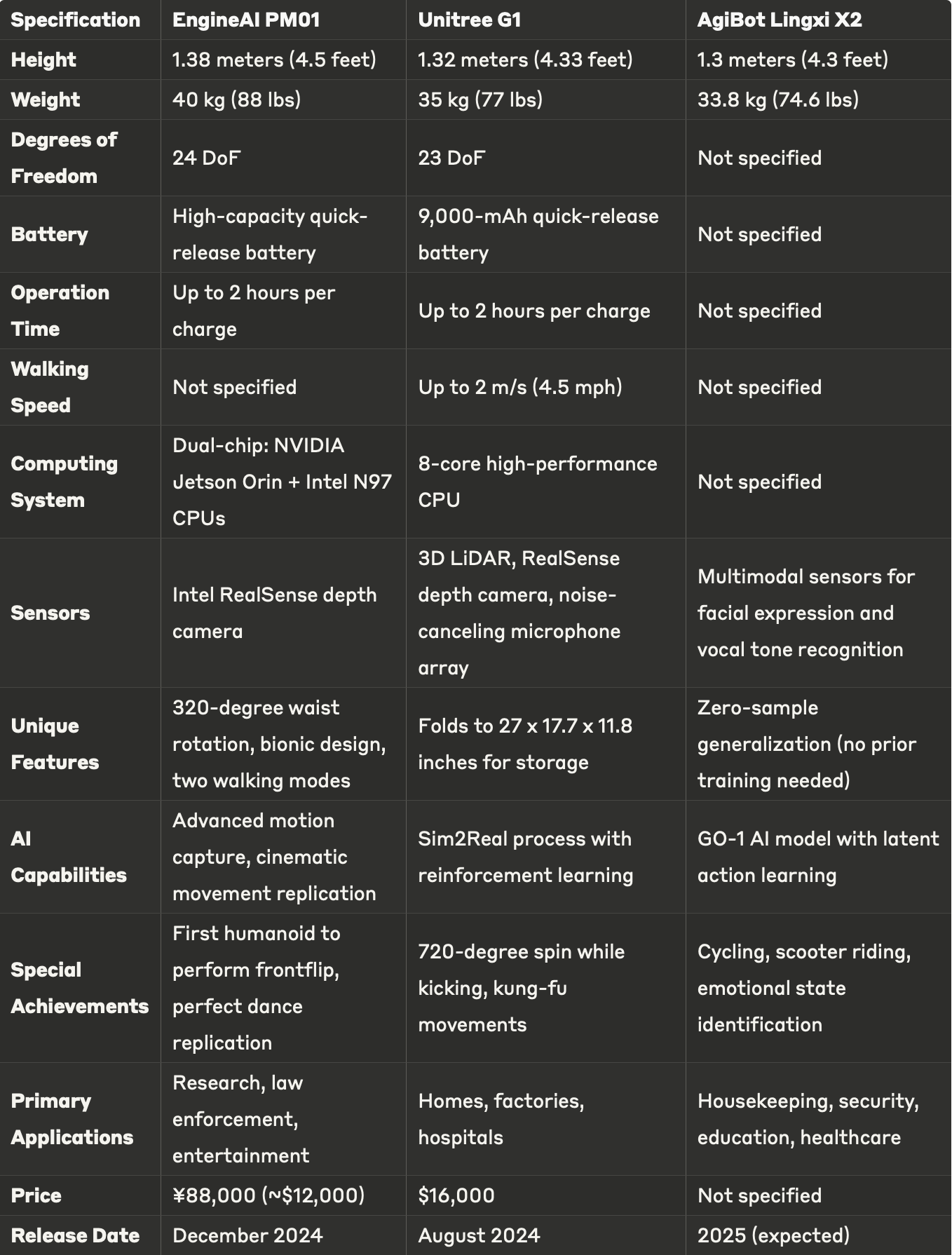 | Specification | EngineAI PM01 | Unitree G1 | AgiBot Lingxi X2 |
|---|---|---|---|
| Height | 1.38 meters (4.5 feet) | 1.32 meters (4.33 feet) | 1.3 meters (4.3 feet) |
| Weight | 40 kg (88 lbs) | 35 kg (77 lbs) | 33.8 kg (74.6 lbs) |
| Degrees of Freedom | 24 DoF | 23 DoF | Not specified |
| Battery | High-capacity quick-release battery | 9,000-mAh quick-release battery | Not specified |
| Operation Time | Up to 2 hours per charge | Up to 2 hours per charge | Not specified |
| Walking Speed | Not specified | Up to 2 m/s (4.5 mph) | Not specified |
| Computing System | Dual-chip: NVIDIA Jetson Orin + Intel N97 CPUs | 8-core high-performance CPU | Not specified |
| Sensors | Intel RealSense depth camera | 3D LiDAR, RealSense depth camera, noise-canceling microphone array | Multimodal sensors for facial expression and vocal tone recognition |
| Unique Features | 320-degree waist rotation, bionic design, two walking modes | Folds to 27 x 17.7 x 11.8 inches for storage | Zero-sample generalization (no prior training needed) |
| AI Capabilities | Advanced motion capture, cinematic movement replication | Sim2Real process with reinforcement learning | GO-1 AI model with latent action learning |
| Special Achievements | First humanoid to perform frontflip, perfect dance replication | 720-degree spin while kicking, kung-fu movements | Cycling, scooter riding, emotional state identification |
| Primary Applications | Research, law enforcement, entertainment | Homes, factories, hospitals | Housekeeping, security, education, healthcare |
| Price | ¥88,000 (~$12,000) | $16,000 | Not specified |
| Release Date | December 2024 | August 2024 | 2025 (expected) |